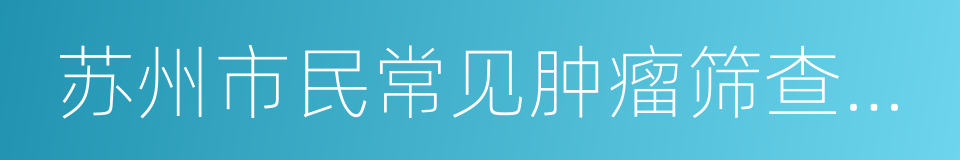 苏州市民常见肿瘤筛查...